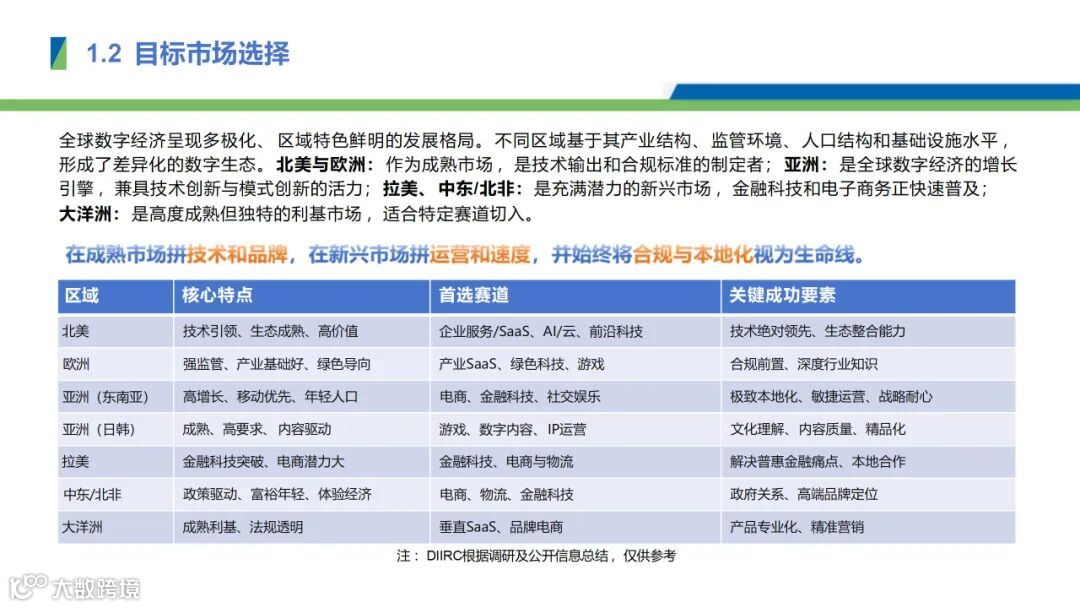 1.2 目标市场选择

全球数字经济呈现多极化、区域特色鲜明的发展格局。不同区域基于其产业结构、监管环境、人口结构和基础设施水平，形成了差异化的数字生态。北美与欧洲：作为成熟市场，是技术输出和合规标准的制定者；亚洲：是全球数字经济的增长引擎，兼具技术创新与模式创新的活力；拉美、中东/北非：是充满潜力的新兴市场，金融科技和电子商务正快速普及；大洋洲：是高度成熟但独特的利基市场，适合特定赛道切入。

在成熟市场拼技术和品牌，在新兴市场拼运营和速度，并始终将合规与本地化视为生命线。

| 区域 | 核心特点 | 首选赛道 | 关键成功要素 |
|---|---|---|---|
| 北美 | 技术引领、生态成熟、高价值 | 企业服务/SaaS、AI/云、前沿科技 | 技术绝对领先、生态整合能力 |
| 欧洲 | 强监管、产业基础好、绿色导向 | 产业SaaS、绿色科技、游戏 | 合规前置、深度行业知识 |
| 亚洲（东南亚） | 高增长、移动优先、年轻人口 | 电商、金融科技、社交娱乐 | 极致本地化、敏捷运营、战略耐心 |
| 亚洲（日韩） | 成熟、高要求、内容驱动 | 游戏、数字内容、IP运营 | 文化理解、内容质量、精品化 |
| 拉美 | 金融科技突破、电商潜力大 | 金融科技、电商与物流 | 解决普惠金融痛点、本地合作 |
| 中东/北非 | 政策驱动、富裕年轻、体验经济 | 电商、物流、金融科技 | 政府关系、高端品牌定位 |
| 大洋洲 | 成熟利基、法规透明 | 垂直SaaS、品牌电商 | 产品专业化、精准营销 |

注：DIIRC根据调研及公开信息总结，仅供参考

大数跨境